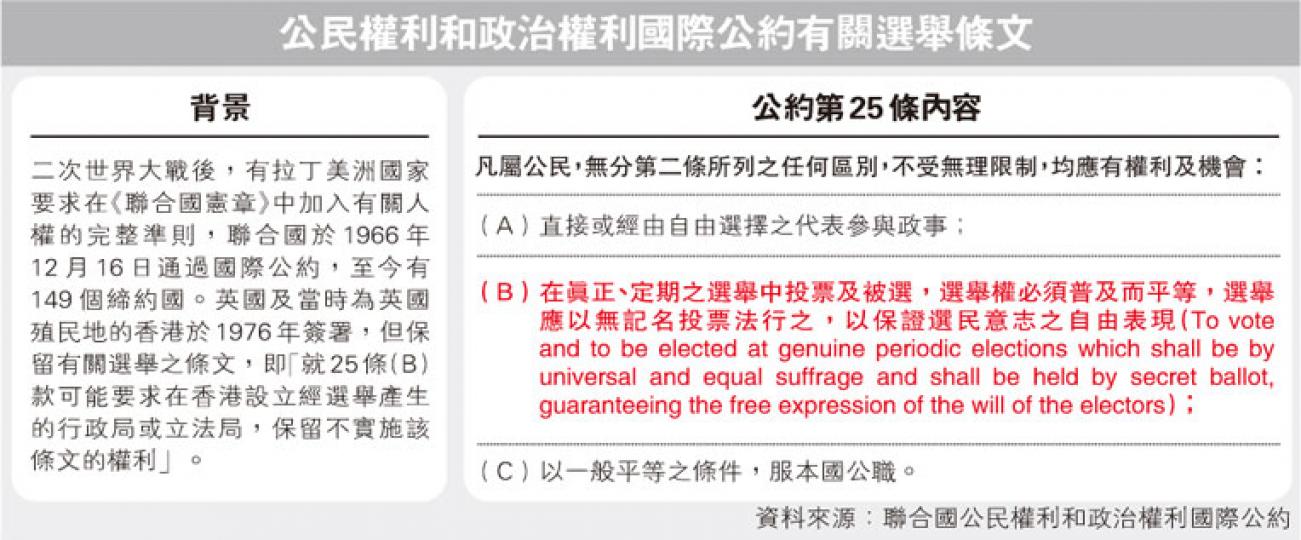 公民權利和政治權利國際公約有關選舉條文

背景

二次世界大戰後，有拉丁美洲國家要求在《聯合國憲章》中加入有關人權的完整準則，聯合國於1966年12月16日通過國際公約，至今有149個締約國。英國及當時為英國殖民地的香港於1976年簽署，但保留有關選舉之條文，即「就25條(B)款可能要求在香港設立經選舉產生的行政局或立法局，保留不實施該條文的權利」。

公約第25條內容

凡屬公民，無分第二條所列之任何區別，不受無理限制，均應有權利及機會：

（A）直接或經由自由選擇之代表參與政事；

（B）在眞正、定期之選舉中投票及被選，選舉權必須普及而平等，選舉應以無記名投票法行之，以保證選民意志之自由表現(To vote and to be elected at genuine periodic elections which shall be by universal and equal suffrage and shall be held by secret ballot, guaranteeing the free expression of the will of the electors)；

（C）以一般平等之條件，服本國公職。

資料來源：聯合國公民權利和政治權利國際公約